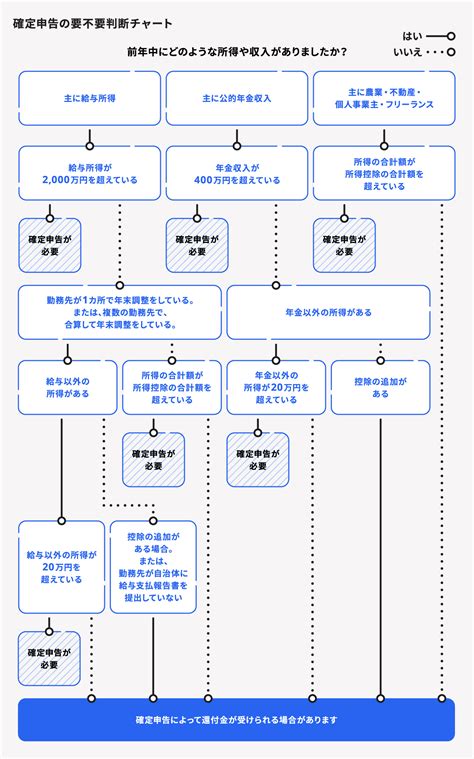 確定申告の要不要判断チャート

はい
いいえ

前年中にどのような所得や収入がありましたか？

主に給与所得

主に公的年金収入

主に農業・不動産・個人事業主・フリーランス

給与所得が2,000万円を超えている

年金収入が400万円を超えている

所得の合計額が所得控除の合計額を超えている

確定申告が必要

確定申告が必要

確定申告が必要

勤務先が1カ所で年末調整をしている。または、複数の勤務先で、合算して年末調整をしている。

年金以外の所得がある

給与以外の所得がある

所得の合計額が所得控除の合計額を超えている

年金以外の所得が20万円を超えている

控除の追加がある

確定申告が必要

確定申告が必要

給与以外の所得が20万円を超えている

控除の追加がある場合。または、勤務先が自治体に給与支払報告書を提出していない

確定申告が必要

確定申告によって還付金が受けられる場合があります